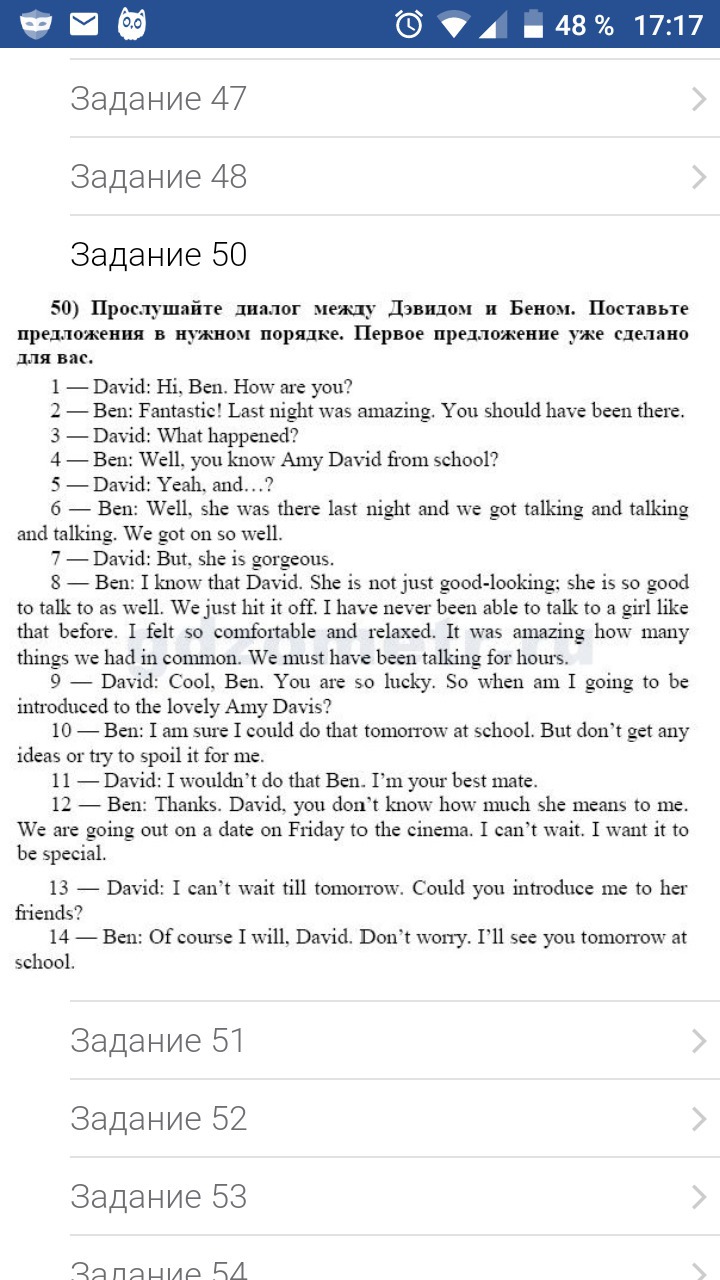 48 % 17:17

Задание 47

Задание 48

Задание 50

50) Прослушайте диалог между Дэвидом и Беном. Поставьте предложения в нужном порядке. Первое предложение уже сделано для вас.

1 — David: Hi, Ben. How are you?

2 — Ben: Fantastic! Last night was amazing. You should have been there.

3 — David: What happened?

4 — Ben: Well, you know Amy David from school?

5 — David: Yeah, and…?

6 — Ben: Well, she was there last night and we got talking and talking and talking. We got on so well.

7 — David: But, she is gorgeous.

8 — Ben: I know that David. She is not just good-looking; she is so good to talk to as well. We just hit it off. I have never been able to talk to a girl like that before. I felt so comfortable and relaxed. It was amazing how many things we had in common. We must have been talking for hours.

9 — David: Cool, Ben. You are so lucky. So when am I going to be introduced to the lovely Amy Davis?

10 — Ben: I am sure I could do that tomorrow at school. But don't get any ideas or try to spoil it for me.

11 — David: I wouldn't do that Ben. I'm your best mate.

12 — Ben: Thanks. David, you don't know how much she means to me. We are going out on a date on Friday to the cinema. I can't wait. I want it to be special.

13 — David: I can't wait till tomorrow. Could you introduce me to her friends?

14 — Ben: Of course I will, David. Don't worry. I'll see you tomorrow at school.

Задание 51

Задание 52

Задание 53

Задание 54